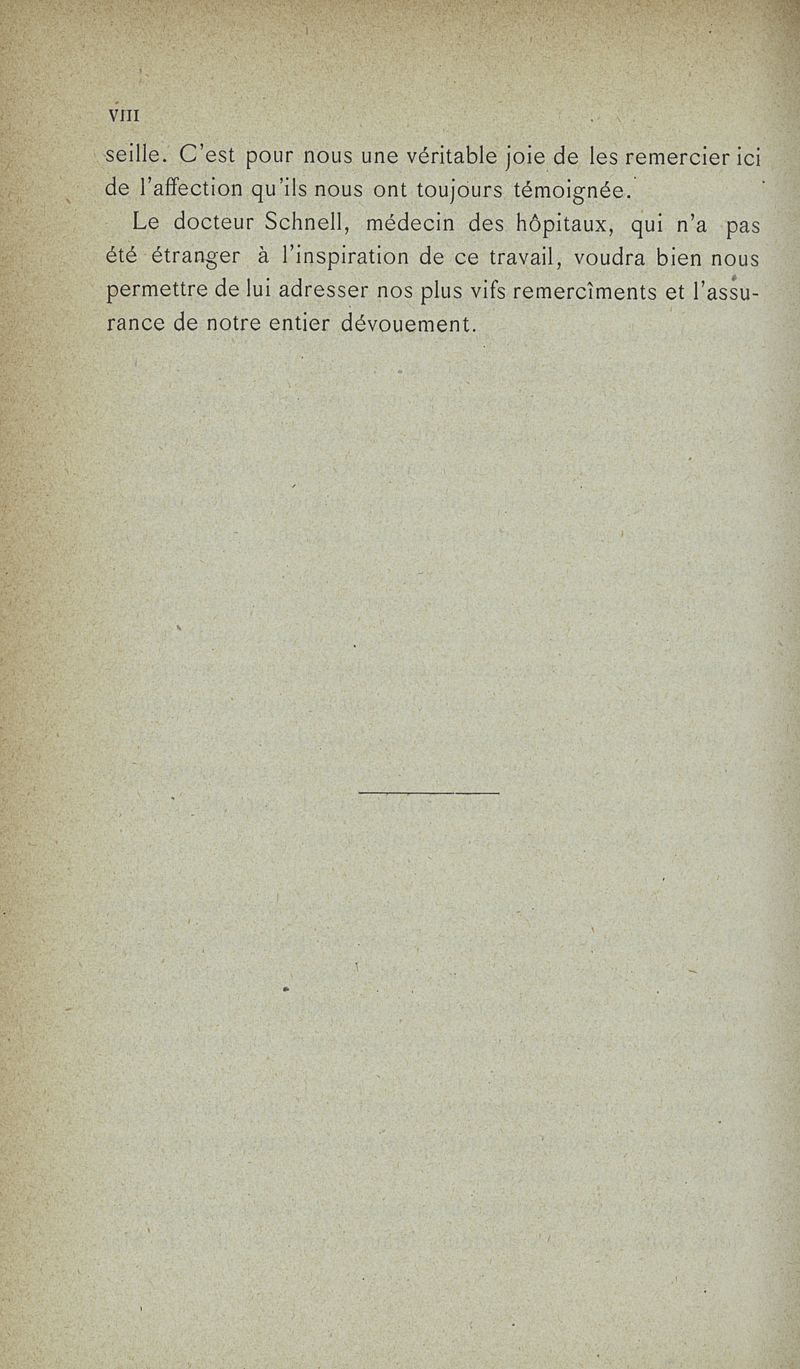 VIII

seille. C'est pour nous une véritable joie de les remercier ici de l'affection qu'ils nous ont toujours témoignée.

Le docteur Schnell, médecin des hôpitaux, qui n'a pas été étranger à l'inspiration de ce travail, voudra bien nous permettre de lui adresser nos plus vifs remercîments et l'assurance de notre entier dévouement.